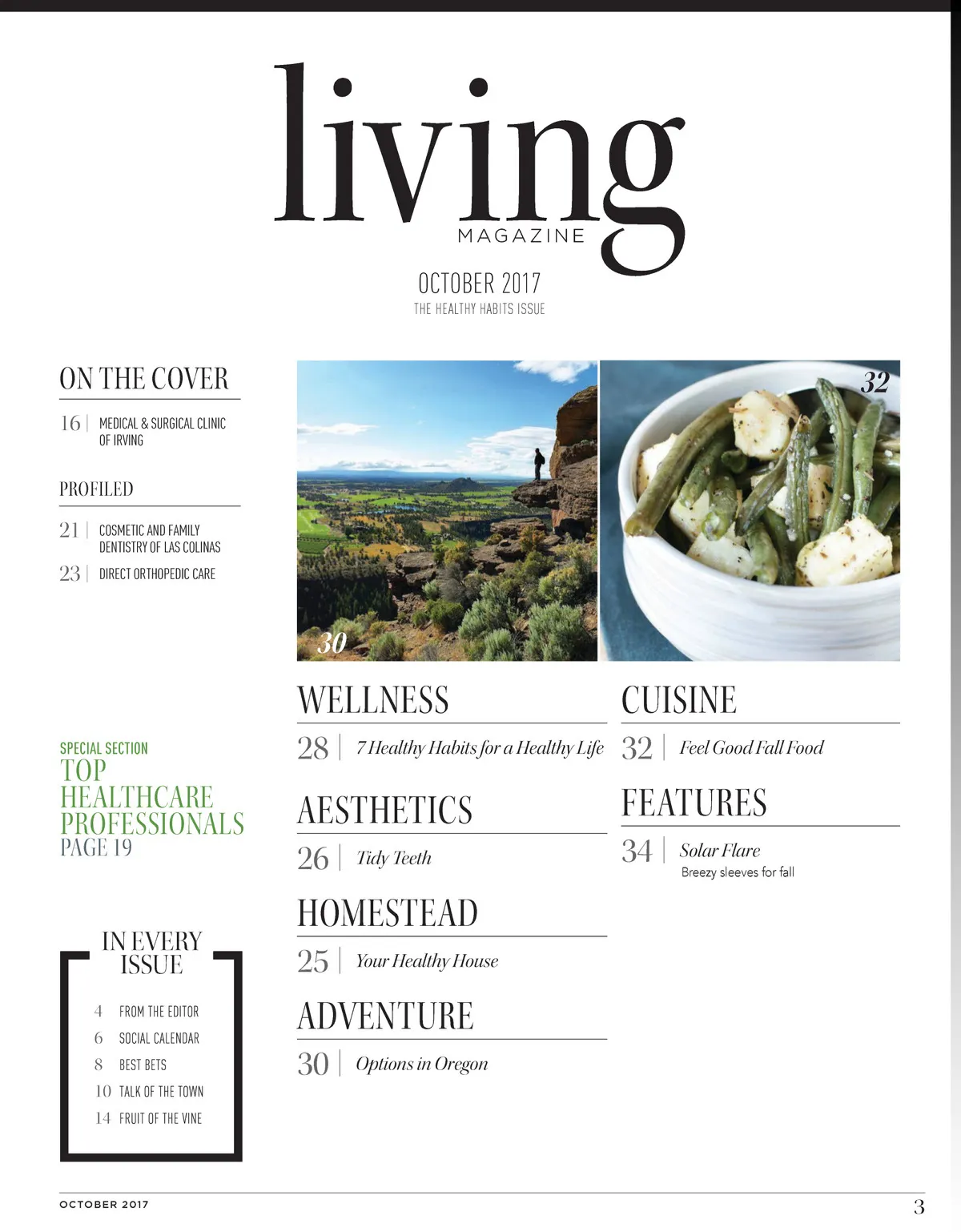 living
MAGAZINE

OCTOBER 2017
THE HEALTHY HABITS ISSUE

ON THE COVER

16 | MEDICAL & SURGICAL CLINIC OF IRVING

PROFILED

21 | COSMETIC AND FAMILY DENTISTRY OF LAS COLINAS

23 | DIRECT ORTHOPEDIC CARE

SPECIAL SECTION
TOP HEALTHCARE PROFESSIONALS
PAGE 19

IN EVERY ISSUE

4 FROM THE EDITOR
6 SOCIAL CALENDAR
8 BEST BETS
10 TALK OF THE TOWN
14 FRUIT OF THE VINE

30

32

WELLNESS

28 | 7 Healthy Habits for a Healthy Life

AESTHETICS

26 | Tidy Teeth

HOMESTEAD

25 | Your Healthy House

ADVENTURE

30 | Options in Oregon

CUISINE

32 | Feel Good Fall Food

FEATURES

34 | Solar Flare
Breezy sleeves for fall

OCTOBER 2017

3